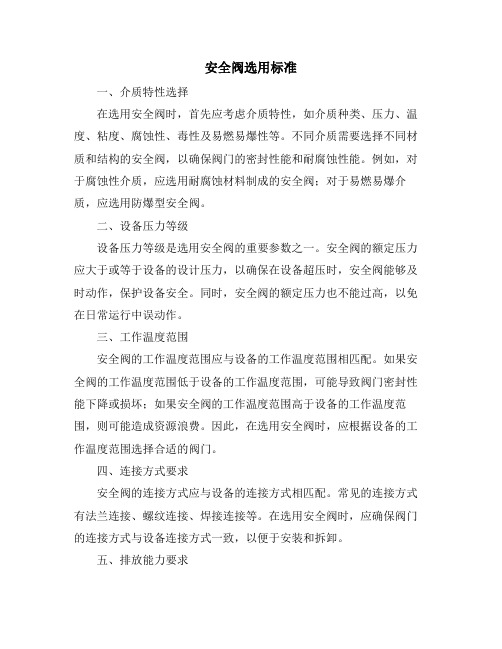 安全阀选用标准

一、介质特性选择

在选用安全阀时，首先应考虑介质特性，如介质种类、压力、温度、粘度、腐蚀性、毒性及易燃易爆性等。不同介质需要选择不同材质和结构的安全阀，以确保阀门的密封性能和耐腐蚀性能。例如，对于腐蚀性介质，应选用耐腐蚀材料制成的安全阀；对于易燃易爆介质，应选用防爆型安全阀。

二、设备压力等级

设备压力等级是选用安全阀的重要参数之一。安全阀的额定压力应大于或等于设备的设计压力，以确保在设备超压时，安全阀能够及时动作，保护设备安全。同时，安全阀的额定压力也不能过高，以免在日常运行中误动作。

三、工作温度范围

安全阀的工作温度范围应与设备的工作温度范围相匹配。如果安全阀的工作温度范围低于设备的工作温度范围，可能导致阀门密封性能下降或损坏；如果安全阀的工作温度范围高于设备的工作温度范围，则可能造成资源浪费。因此，在选用安全阀时，应根据设备的工作温度范围选择合适的阀门。

四、连接方式要求

安全阀的连接方式应与设备的连接方式相匹配。常见的连接方式有法兰连接、螺纹连接、焊接连接等。在选用安全阀时，应确保阀门的连接方式与设备连接方式一致，以便于安装和拆卸。

五、排放能力要求